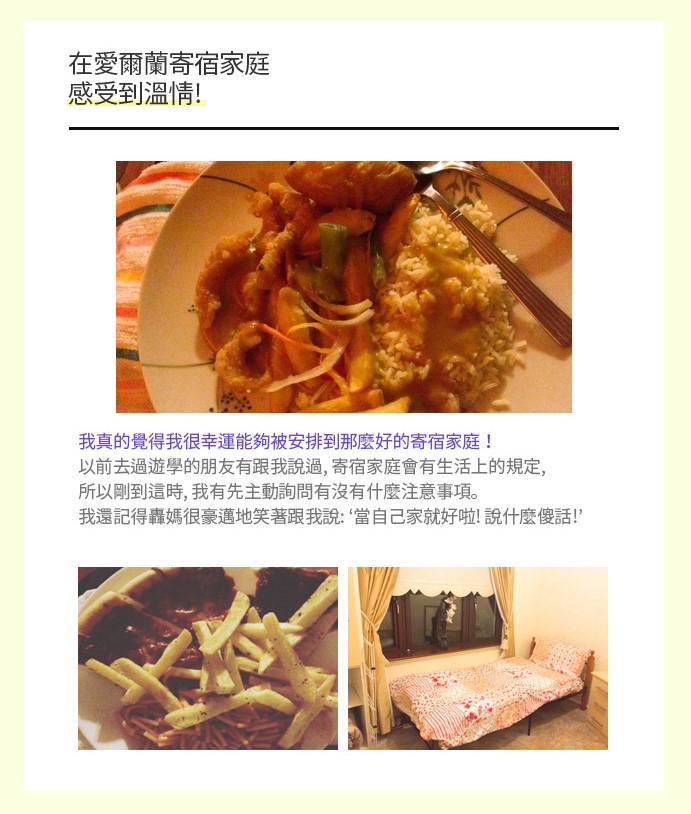 在愛爾蘭寄宿家庭
感受到溫情!

我真的覺得我很幸運能夠被安排到那麼好的寄宿家庭！
以前去過遊學的朋友有跟我說過, 寄宿家庭會有生活上的規定,
所以剛到這時, 我有先主動詢問有沒有什麼注意事項。
我還記得轟媽很豪邁地笑著跟我說: ‘當自己家就好啦! 說什麼傻話!’